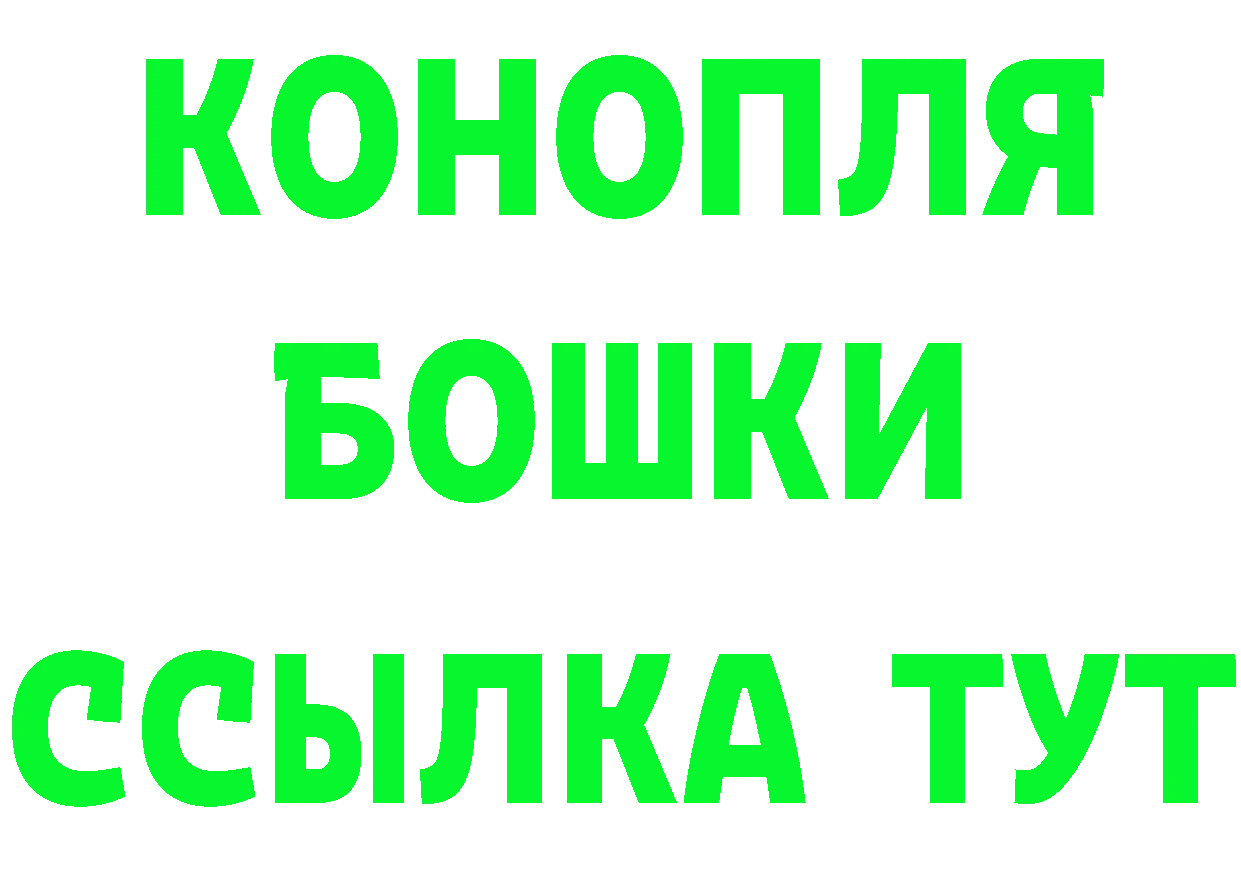 КОНОПЛЯ
БОШКИ
ССЫЛКА ТУТ